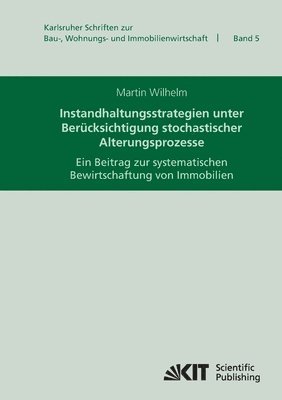 Karlsruher Schriften zur
Bau-, Wohnungs- und Immobilienwirtschaft | Band 5

Martin Wilhelm

Instandhaltungsstrategien unter Berücksichtigung stochastischer Alterungsprozesse

Ein Beitrag zur systematischen Bewirtschaftung von Immobilien

KIT Scientific Publishing